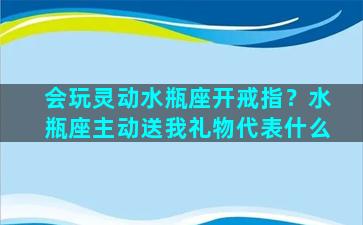 会玩灵动水瓶座开戒指？水瓶座主动送我礼物代表什么